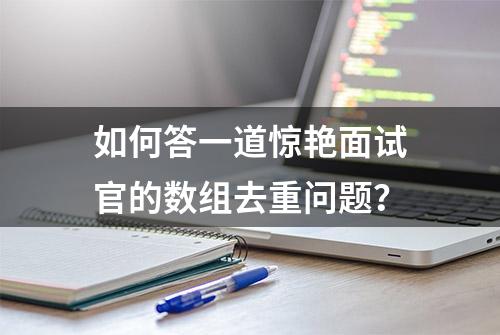 如何答一道惊艳面试官的数组去重问题?